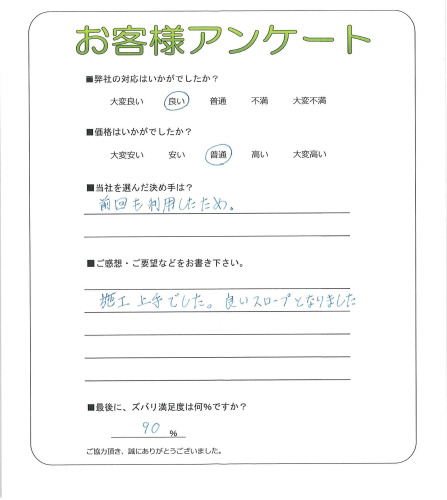 お客様アンケート

■弊社の対応はいかがでしたか？

大変良い　良い　普通　不満　大変不満

■価格はいかがでしたか？

大変安い　安い　普通　高い　大変高い

■当社を選んだ決め手は？

前回も利用したため。

■ご感想・ご要望などをお書き下さい。

施工上手でした。良いスロープとなりました

■最後に、ズバリ満足度は何％ですか？

90 ％

ご協力頂き、誠にありがとうございました。